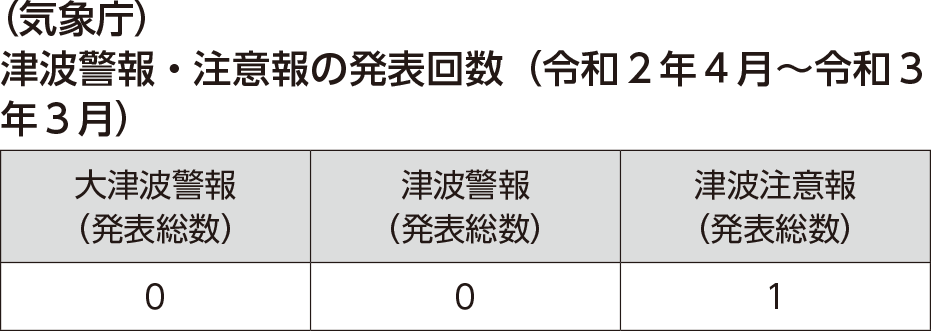 （気象庁）
津波警報・注意報の発表回数（令和２年４月～令和３年３月）

| 大津波警報（発表総数） | 津波警報（発表総数） | 津波注意報（発表総数） |
|---|---|---|
| 0 | 0 | 1 |